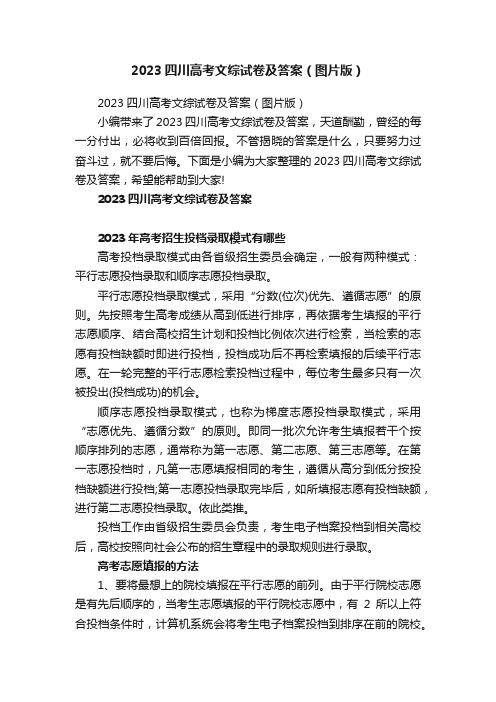 2023 四川高考文综试卷及答案（图片版）

2023 四川高考文综试卷及答案（图片版）

小编带来了 2023 四川高考文综试卷及答案，天道酬勤，曾经的每一分付出，必将收到百倍回报。不管揭晓的答案是什么，只要努力过奋斗过，就不要后悔。下面是小编为大家整理的 2023 四川高考文综试卷及答案，希望能帮助到大家!

2023 四川高考文综试卷及答案

2023 年高考招生投档录取模式有哪些

高考投档录取模式由各省级招生委员会确定，一般有两种模式：平行志愿投档录取和顺序志愿投档录取。

平行志愿投档录取模式，采用“分数(位次)优先、遵循志愿”的原则。先按照考生高考成绩从高到低进行排序，再依据考生填报的平行志愿顺序、结合高校招生计划和投档比例依次进行检索，当检索的志愿有投档缺额时即进行投档，投档成功后不再检索填报的后续平行志愿。在一轮完整的平行志愿检索投档过程中，每位考生最多只有一次被投出(投档成功)的机会。

顺序志愿投档录取模式，也称为梯度志愿投档录取模式，采用“志愿优先、遵循分数”的原则。即同一批次允许考生填报若干个按顺序排列的志愿，通常称为第一志愿、第二志愿、第三志愿等。在第一志愿投档时，凡第一志愿填报相同的考生，遵循从高分到低分按投档缺额进行投档;第一志愿投档录取完毕后，如所填报志愿有投档缺额，进行第二志愿投档录取。依此类推。

投档工作由省级招生委员会负责，考生电子档案投档到相关高校后，高校按照向社会公布的招生章程中的录取规则进行录取。

高考志愿填报的方法

1、要将最想上的院校填报在平行志愿的前列。由于平行院校志愿是有先后顺序的，当考生志愿填报的平行院校志愿中，有 2 所以上符合投档条件时，计算机系统会将考生电子档案投档到排序在前的院校。